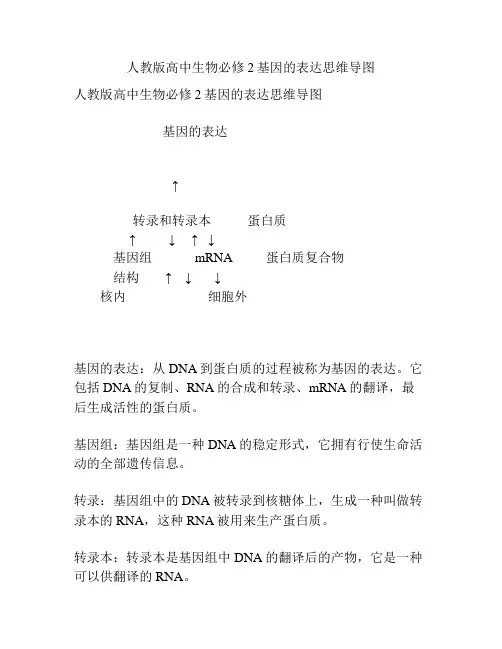 人教版高中生物必修 2 基因的表达思维导图

人教版高中生物必修 2 基因的表达思维导图

基因的表达

↑

转录和转录本　　　蛋白质

↑　　↓　↑　↓

基因组　　　mRNA　　　蛋白质复合物

结构　　↑　↓　　↓

核内　　　　　　细胞外

基因的表达：从 DNA 到蛋白质的过程被称为基因的表达。它包括 DNA 的复制、RNA 的合成和转录、mRNA 的翻译，最后生成活性的蛋白质。

基因组：基因组是一种 DNA 的稳定形式，它拥有行使生命活动的全部遗传信息。

转录：基因组中的 DNA 被转录到核糖体上，生成一种叫做转录本的 RNA，这种 RNA 被用来生产蛋白质。

转录本：转录本是基因组中 DNA 的翻译后的产物，它是一种可以供翻译的 RNA。